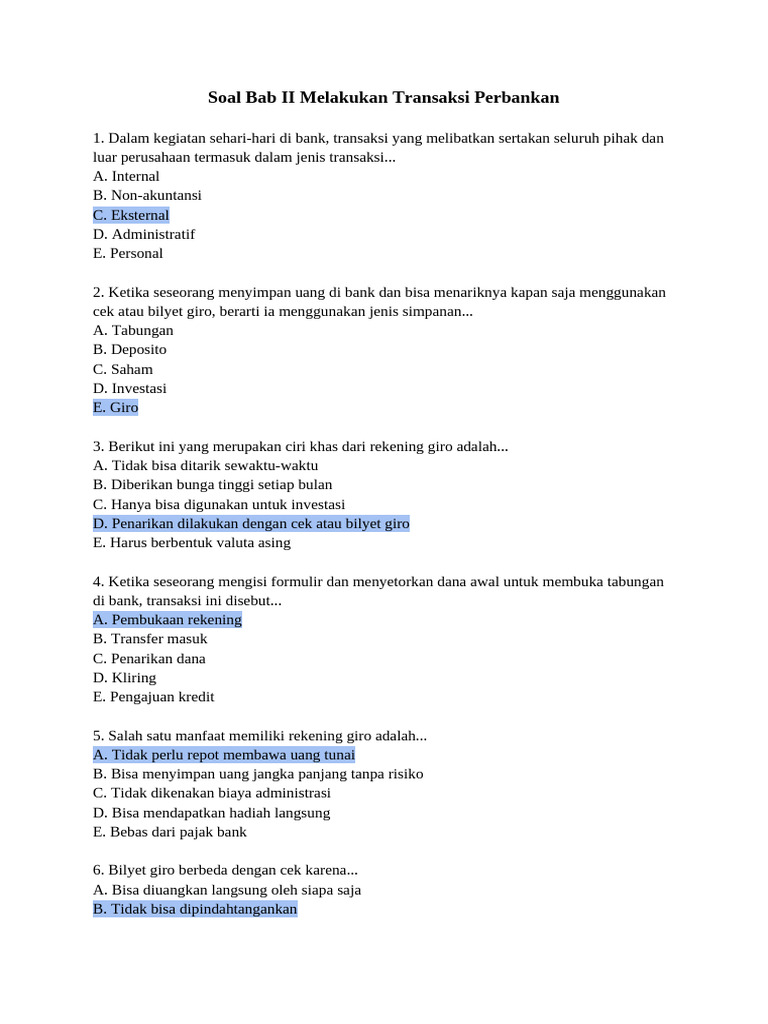 Soal Bab II Melakukan Transaksi Perbankan

1. Dalam kegiatan sehari-hari di bank, transaksi yang melibatkan sertakan seluruh pihak dan luar perusahaan termasuk dalam jenis transaksi...
A. Internal
B. Non-akuntansi
C. Eksternal
D. Administratif
E. Personal

2. Ketika seseorang menyimpan uang di bank dan bisa menariknya kapan saja menggunakan cek atau bilyet giro, berarti ia menggunakan jenis simpanan...
A. Tabungan
B. Deposito
C. Saham
D. Investasi
E. Giro

3. Berikut ini yang merupakan ciri khas dari rekening giro adalah...
A. Tidak bisa ditarik sewaktu-waktu
B. Diberikan bunga tinggi setiap bulan
C. Hanya bisa digunakan untuk investasi
D. Penarikan dilakukan dengan cek atau bilyet giro
E. Harus berbentuk valuta asing

4. Ketika seseorang mengisi formulir dan menyetorkan dana awal untuk membuka tabungan di bank, transaksi ini disebut...
A. Pembukaan rekening
B. Transfer masuk
C. Penarikan dana
D. Kliring
E. Pengajuan kredit

5. Salah satu manfaat memiliki rekening giro adalah...
A. Tidak perlu repot membawa uang tunai
B. Bisa menyimpan uang jangka panjang tanpa risiko
C. Tidak dikenakan biaya administrasi
D. Bisa mendapatkan hadiah langsung
E. Bebas dari pajak bank

6. Bilyet giro berbeda dengan cek karena...
A. Bisa diuangkan langsung oleh siapa saja
B. Tidak bisa dipindahtangankan